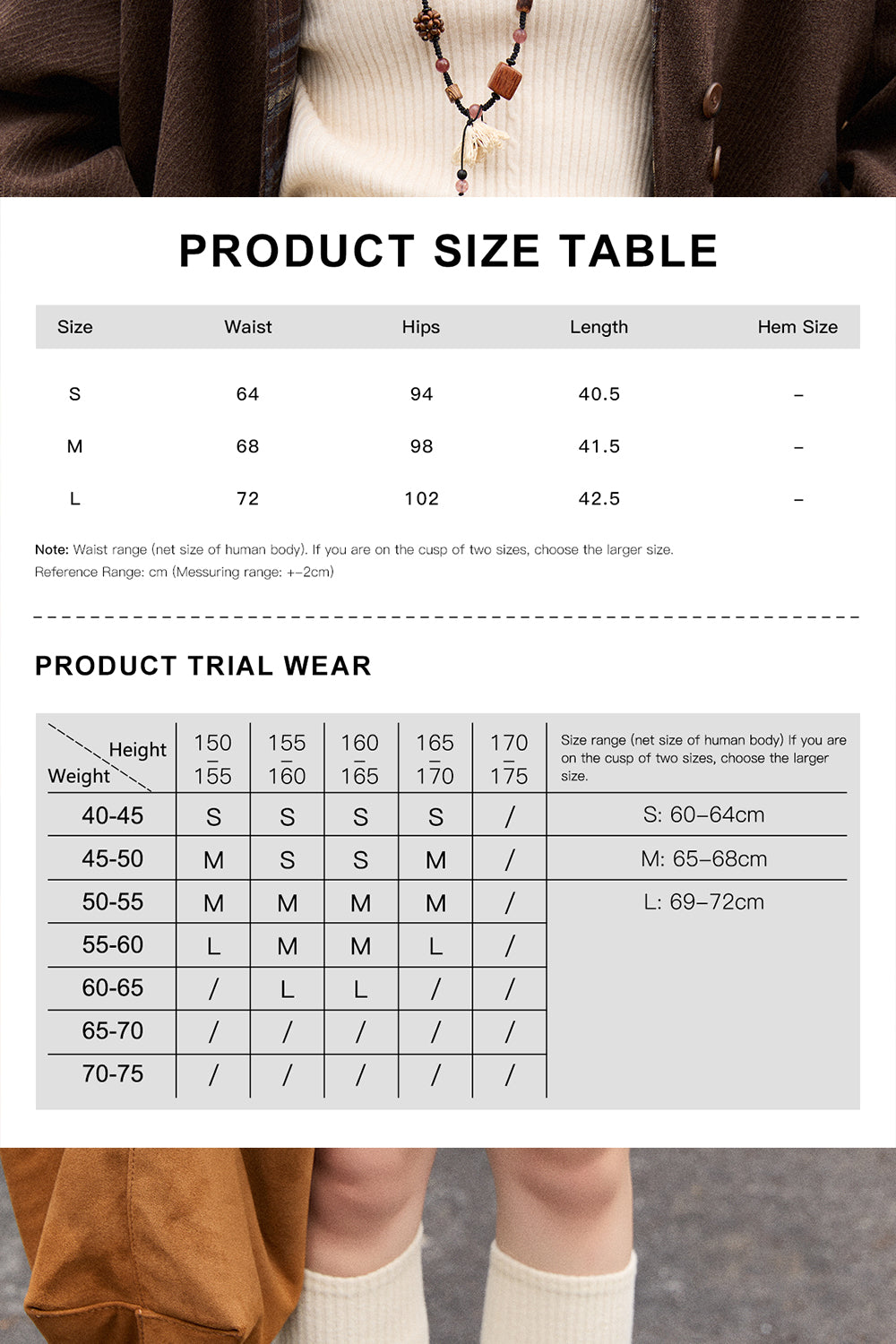 PRODUCT SIZE TABLE

| Size | Waist | Hips | Length | Hem Size |
|---|---|---|---|---|
| S | 64 | 94 | 40.5 | – |
| M | 68 | 98 | 41.5 | – |
| L | 72 | 102 | 42.5 | – |

Note: Waist range (net size of human body). If you are on the cusp of two sizes, choose the larger size.
Reference Range: cm (Messuring range: +–2cm)

PRODUCT TRIAL WEAR

| Height / Weight | 150 – 155 | 155 – 160 | 160 – 165 | 165 – 170 | 170 – 175 | Size range (net size of human body) If you are on the cusp of two sizes, choose the larger size. |
|---|---|---|---|---|---|---|
| 40-45 | S | S | S | S | / | S: 60–64cm |
| 45-50 | M | S | S | M | / | M: 65–68cm |
| 50-55 | M | M | M | M | / | L: 69–72cm |
| 55-60 | L | M | M | L | / | |
| 60-65 | / | L | L | / | / | |
| 65-70 | / | / | / | / | / | |
| 70-75 | / | / | / | / | / | |